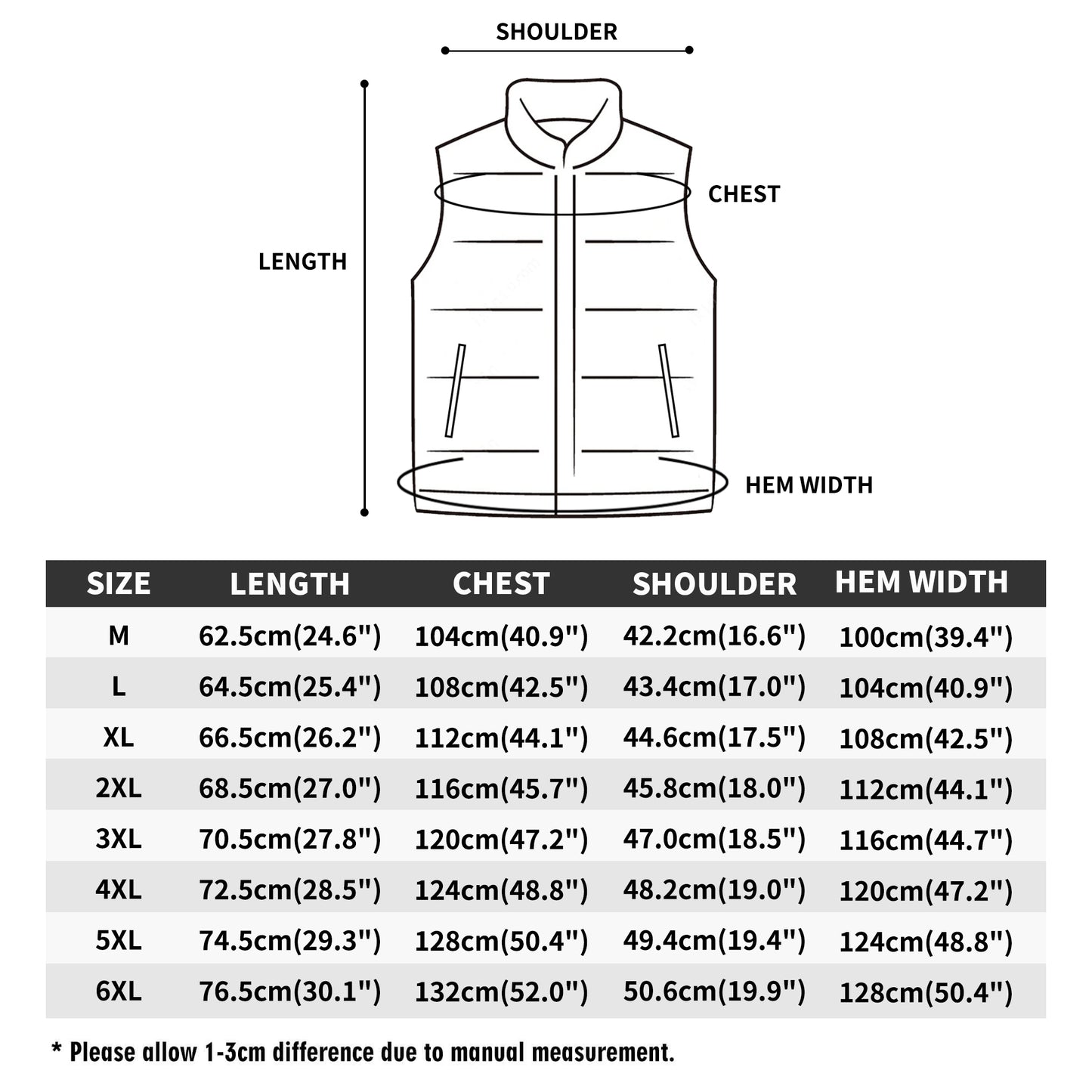 SHOULDER

CHEST

LENGTH

HEM WIDTH

| SIZE | LENGTH | CHEST | SHOULDER | HEM WIDTH |
|---|---|---|---|---|
| M | 62.5cm(24.6") | 104cm(40.9") | 42.2cm(16.6") | 100cm(39.4") |
| L | 64.5cm(25.4") | 108cm(42.5") | 43.4cm(17.0") | 104cm(40.9") |
| XL | 66.5cm(26.2") | 112cm(44.1") | 44.6cm(17.5") | 108cm(42.5") |
| 2XL | 68.5cm(27.0") | 116cm(45.7") | 45.8cm(18.0") | 112cm(44.1") |
| 3XL | 70.5cm(27.8") | 120cm(47.2") | 47.0cm(18.5") | 116cm(44.7") |
| 4XL | 72.5cm(28.5") | 124cm(48.8") | 48.2cm(19.0") | 120cm(47.2") |
| 5XL | 74.5cm(29.3") | 128cm(50.4") | 49.4cm(19.4") | 124cm(48.8") |
| 6XL | 76.5cm(30.1") | 132cm(52.0") | 50.6cm(19.9") | 128cm(50.4") |

* Please allow 1-3cm difference due to manual measurement.